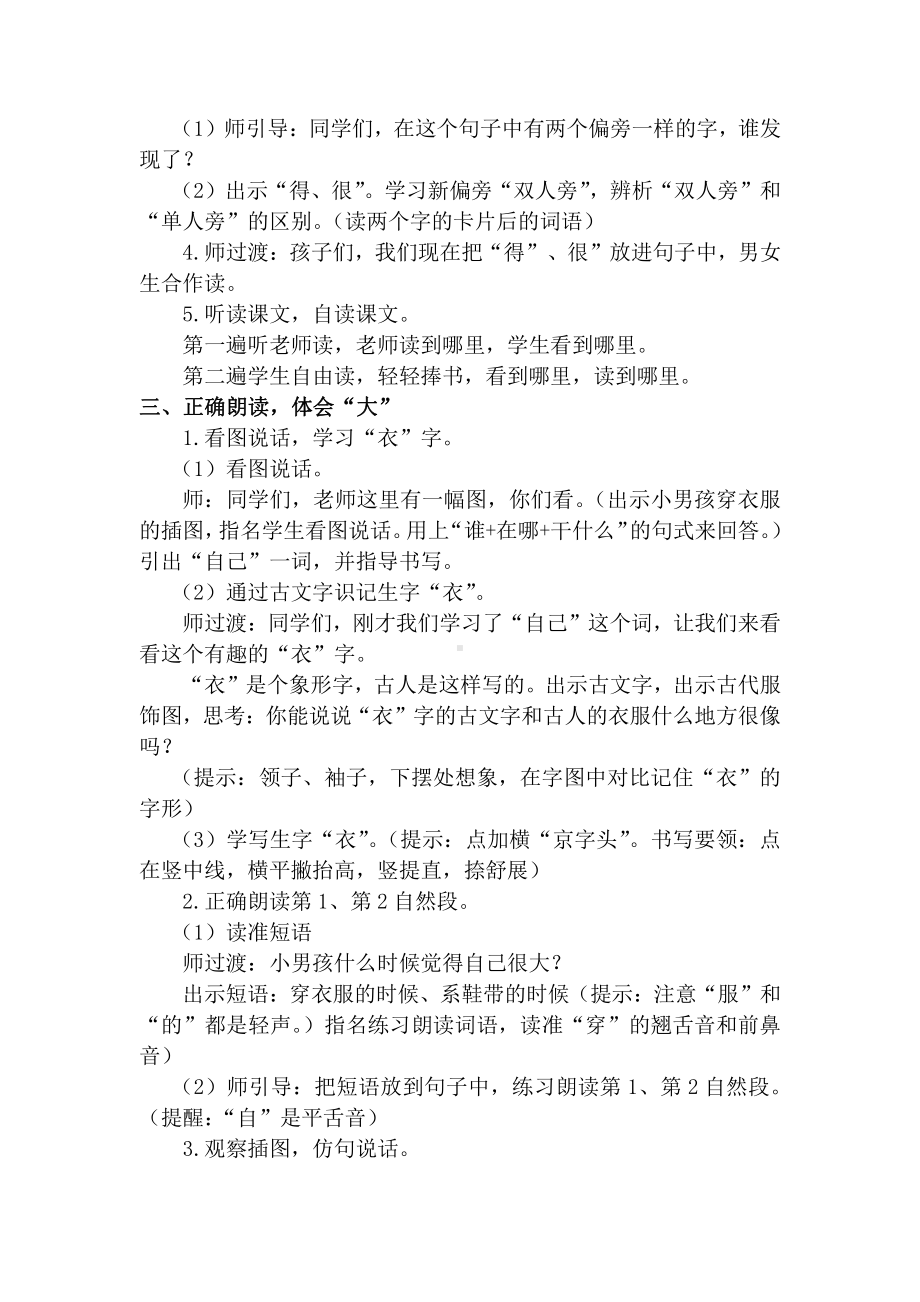 （1）师引导：同学们，在这个句子中有两个偏旁一样的字，谁发现了？

（2）出示“得、很”。学习新偏旁“双人旁”，辨析“双人旁”和“单人旁”的区别。（读两个字的卡片后的词语）

4.师过渡：孩子们，我们现在把“得”、很”放进句子中，男女生合作读。

5.听读课文，自读课文。

第一遍听老师读，老师读到哪里，学生看到哪里。

第二遍学生自由读，轻轻捧书，看到哪里，读到哪里。

三、正确朗读，体会“大”

1.看图说话，学习“衣”字。

（1）看图说话。

师：同学们，老师这里有一幅图，你们看。（出示小男孩穿衣服的插图，指名学生看图说话。用上“谁+在哪+干什么”的句式来回答。）引出“自己”一词，并指导书写。

（2）通过古文字识记生字“衣”。

师过渡：同学们，刚才我们学习了“自己”这个词，让我们来看看这个有趣的“衣”字。

“衣”是个象形字，古人是这样写的。出示古文字，出示古代服饰图，思考：你能说说“衣”字的古文字和古人的衣服什么地方很像吗？

（提示：领子、袖子，下摆处想象，在字图中对比记住“衣”的字形）

（3）学写生字“衣”。（提示：点加横“京字头”。书写要领：点在竖中线，横平撇抬高，竖提直，捺舒展）

2.正确朗读第1、第2自然段。

（1）读准短语

师过渡：小男孩什么时候觉得自己很大？

出示短语：穿衣服的时候、系鞋带的时候（提示：注意“服”和“的”都是轻声。）指名练习朗读词语，读准“穿”的翘舌音和前鼻音）

（2）师引导：把短语放到句子中，练习朗读第1、第2自然段。（提醒：“自”是平舌音）

3.观察插图，仿句说话。